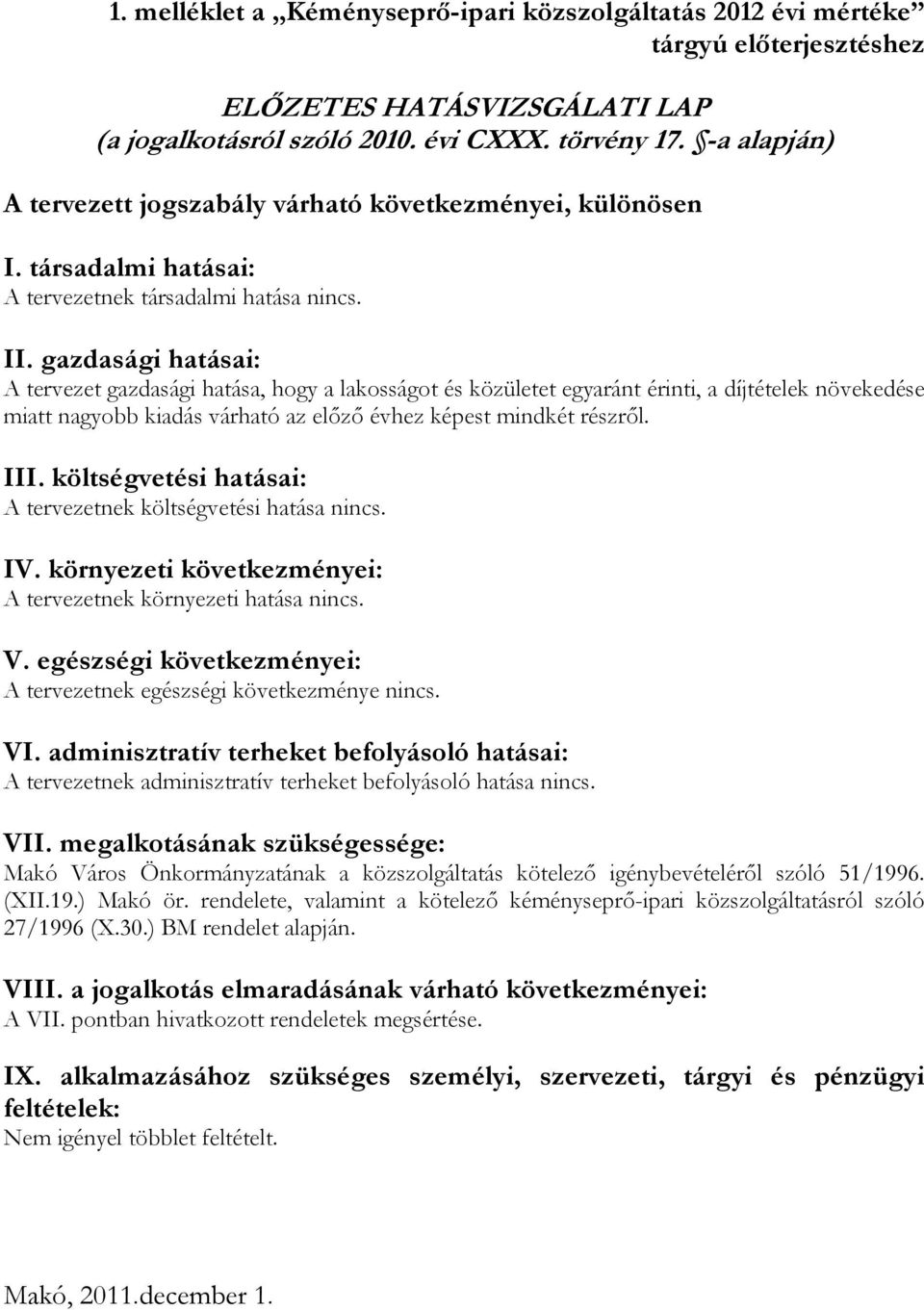 1. melléklet a „Kéményseprő-ipari közszolgáltatás 2012 évi mértéke” tárgyú előterjesztéshez

ELŐZETES HATÁSVIZSGÁLATI LAP
(a jogalkotásról szóló 2010. évi CXXX. törvény 17. §-a alapján)

A tervezett jogszabály várható következményei, különösen

I. társadalmi hatásai:
A tervezetnek társadalmi hatása nincs.

II. gazdasági hatásai:
A tervezet gazdasági hatása, hogy a lakosságot és közületet egyaránt érinti, a díjtételek növekedése miatt nagyobb kiadás várható az előző évhez képest mindkét részről.

III. költségvetési hatásai:
A tervezetnek költségvetési hatása nincs.

IV. környezeti következményei:
A tervezetnek környezeti hatása nincs.

V. egészségi következményei:
A tervezetnek egészségi következménye nincs.

VI. adminisztratív terheket befolyásoló hatásai:
A tervezetnek adminisztratív terheket befolyásoló hatása nincs.

VII. megalkotásának szükségessége:
Makó Város Önkormányzatának a közszolgáltatás kötelező igénybevételéről szóló 51/1996. (XII.19.) Makó ör. rendelete, valamint a kötelező kéményseprő-ipari közszolgáltatásról szóló 27/1996 (X.30.) BM rendelet alapján.

VIII. a jogalkotás elmaradásának várható következményei:
A VII. pontban hivatkozott rendeletek megsértése.

IX. alkalmazásához szükséges személyi, szervezeti, tárgyi és pénzügyi feltételek:
Nem igényel többlet feltételt.

Makó, 2011.december 1.